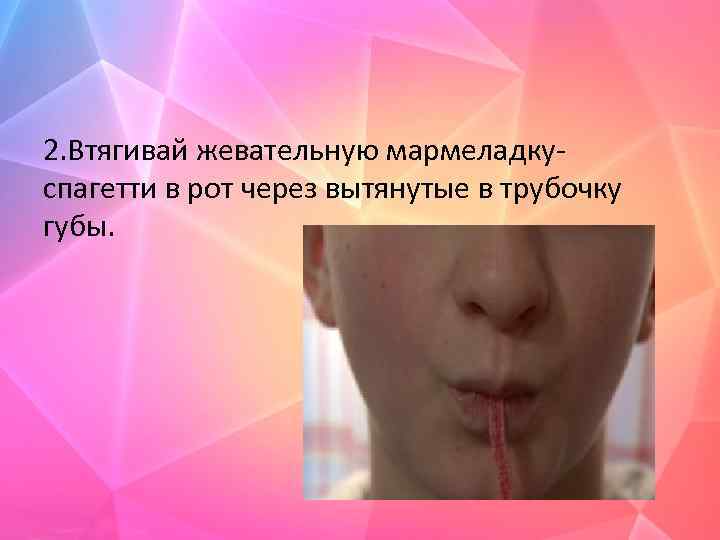 2.Втягивай жевательную мармеладку-спагетти в рот через вытянутые в трубочку губы.